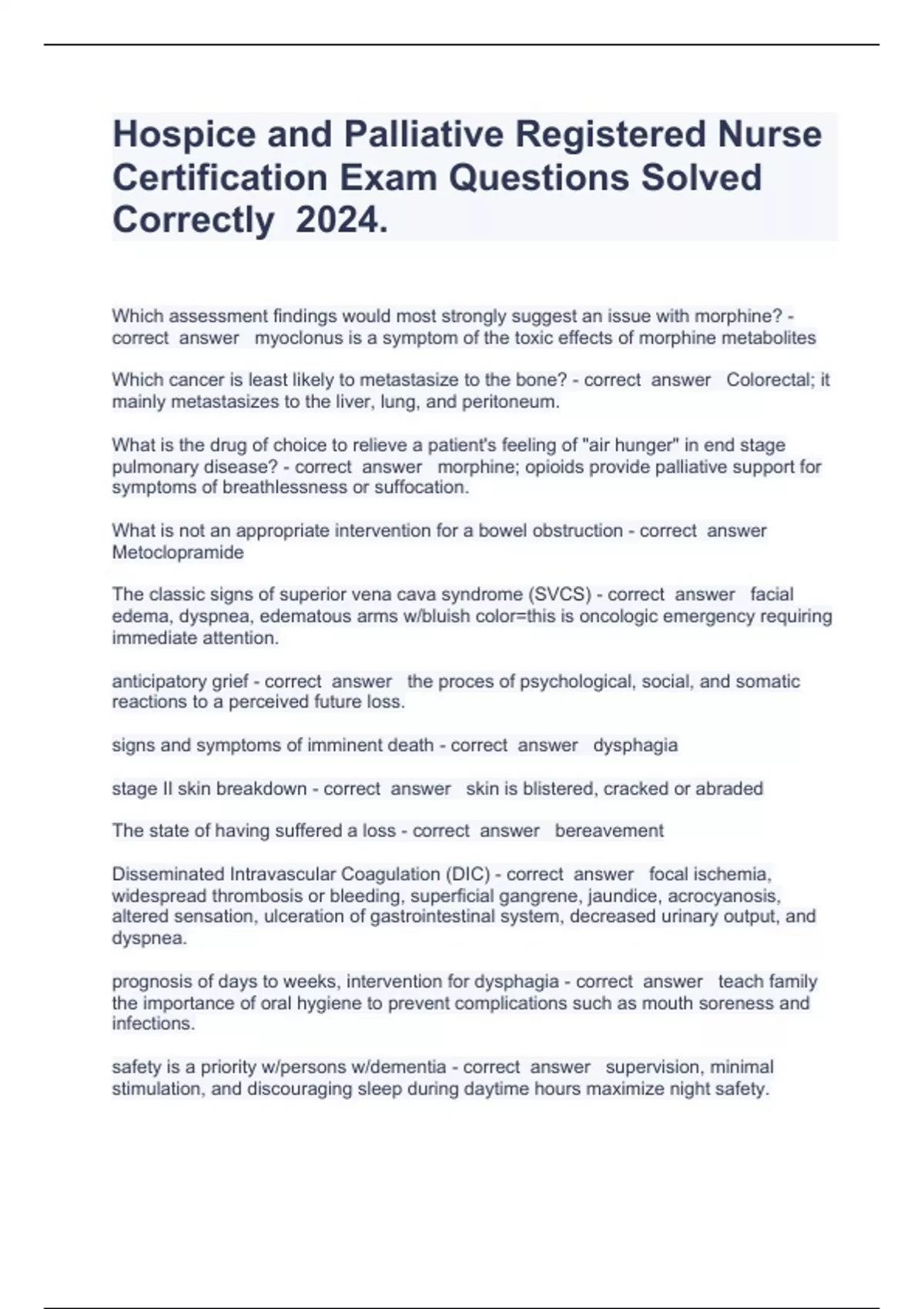 Hospice and Palliative Registered Nurse Certification Exam Questions Solved Correctly 2024.

Which assessment findings would most strongly suggest an issue with morphine? - correct answer myoclonus is a symptom of the toxic effects of morphine metabolites

Which cancer is least likely to metastasize to the bone? - correct answer Colorectal; it mainly metastasizes to the liver, lung, and peritoneum.

What is the drug of choice to relieve a patient's feeling of "air hunger" in end stage pulmonary disease? - correct answer morphine; opioids provide palliative support for symptoms of breathlessness or suffocation.

What is not an appropriate intervention for a bowel obstruction - correct answer Metoclopramide

The classic signs of superior vena cava syndrome (SVCS) - correct answer facial edema, dyspnea, edematous arms w/bluish color=this is oncologic emergency requiring immediate attention.

anticipatory grief - correct answer the proces of psychological, social, and somatic reactions to a perceived future loss.

signs and symptoms of imminent death - correct answer dysphagia

stage II skin breakdown - correct answer skin is blistered, cracked or abraded

The state of having suffered a loss - correct answer bereavement

Disseminated Intravascular Coagulation (DIC) - correct answer focal ischemia, widespread thrombosis or bleeding, superficial gangrene, jaundice, acrocyanosis, altered sensation, ulceration of gastrointestinal system, decreased urinary output, and dyspnea.

prognosis of days to weeks, intervention for dysphagia - correct answer teach family the importance of oral hygiene to prevent complications such as mouth soreness and infections.

safety is a priority w/persons w/dementia - correct answer supervision, minimal stimulation, and discouraging sleep during daytime hours maximize night safety.